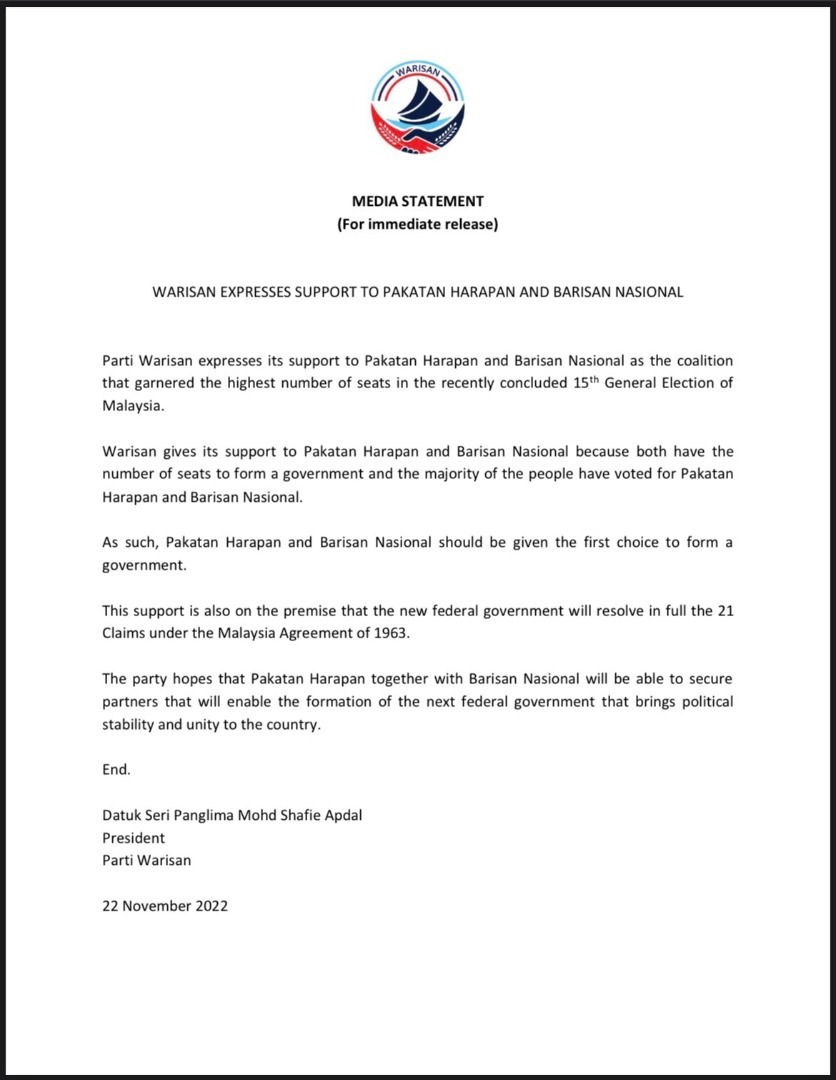 WARISAN

MEDIA STATEMENT
(For immediate release)

WARISAN EXPRESSES SUPPORT TO PAKATAN HARAPAN AND BARISAN NASIONAL

Parti Warisan expresses its support to Pakatan Harapan and Barisan Nasional as the coalition that garnered the highest number of seats in the recently concluded 15$^{th}$ General Election of Malaysia.

Warisan gives its support to Pakatan Harapan and Barisan Nasional because both have the number of seats to form a government and the majority of the people have voted for Pakatan Harapan and Barisan Nasional.

As such, Pakatan Harapan and Barisan Nasional should be given the first choice to form a government.

This support is also on the premise that the new federal government will resolve in full the 21 Claims under the Malaysia Agreement of 1963.

The party hopes that Pakatan Harapan together with Barisan Nasional will be able to secure partners that will enable the formation of the next federal government that brings political stability and unity to the country.

End.

Datuk Seri Panglima Mohd Shafie Apdal
President
Parti Warisan

22 November 2022